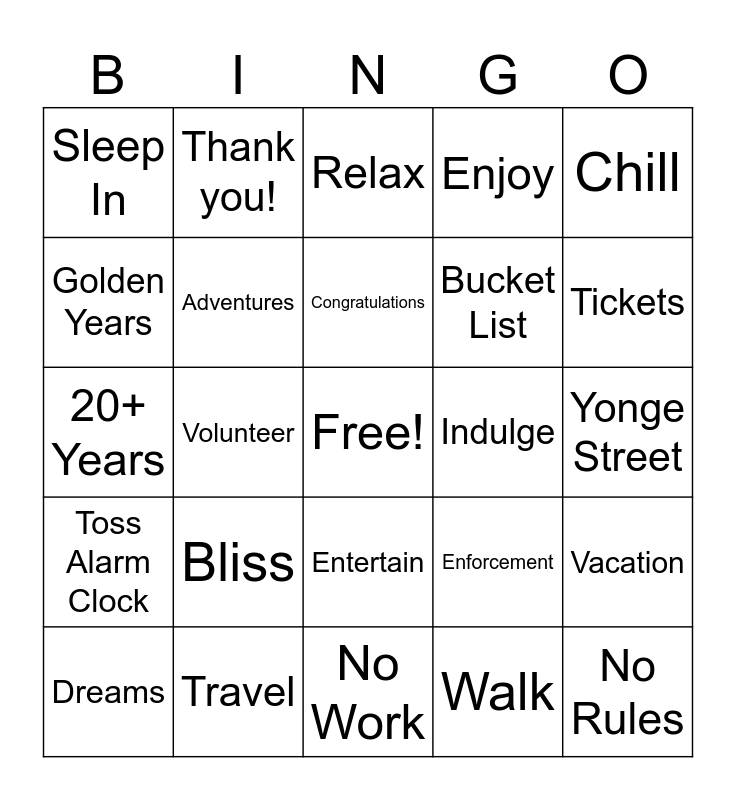 | B | I | N | G | O |
|---|---|---|---|---|
| Sleep In | Thank you! | Relax | Enjoy | Chill |
| Golden Years | Adventures | Congratulations | Bucket List | Tickets |
| 20+ Years | Volunteer | Free! | Indulge | Yonge Street |
| Toss Alarm Clock | Bliss | Entertain | Enforcement | Vacation |
| Dreams | Travel | No Work | Walk | No Rules |